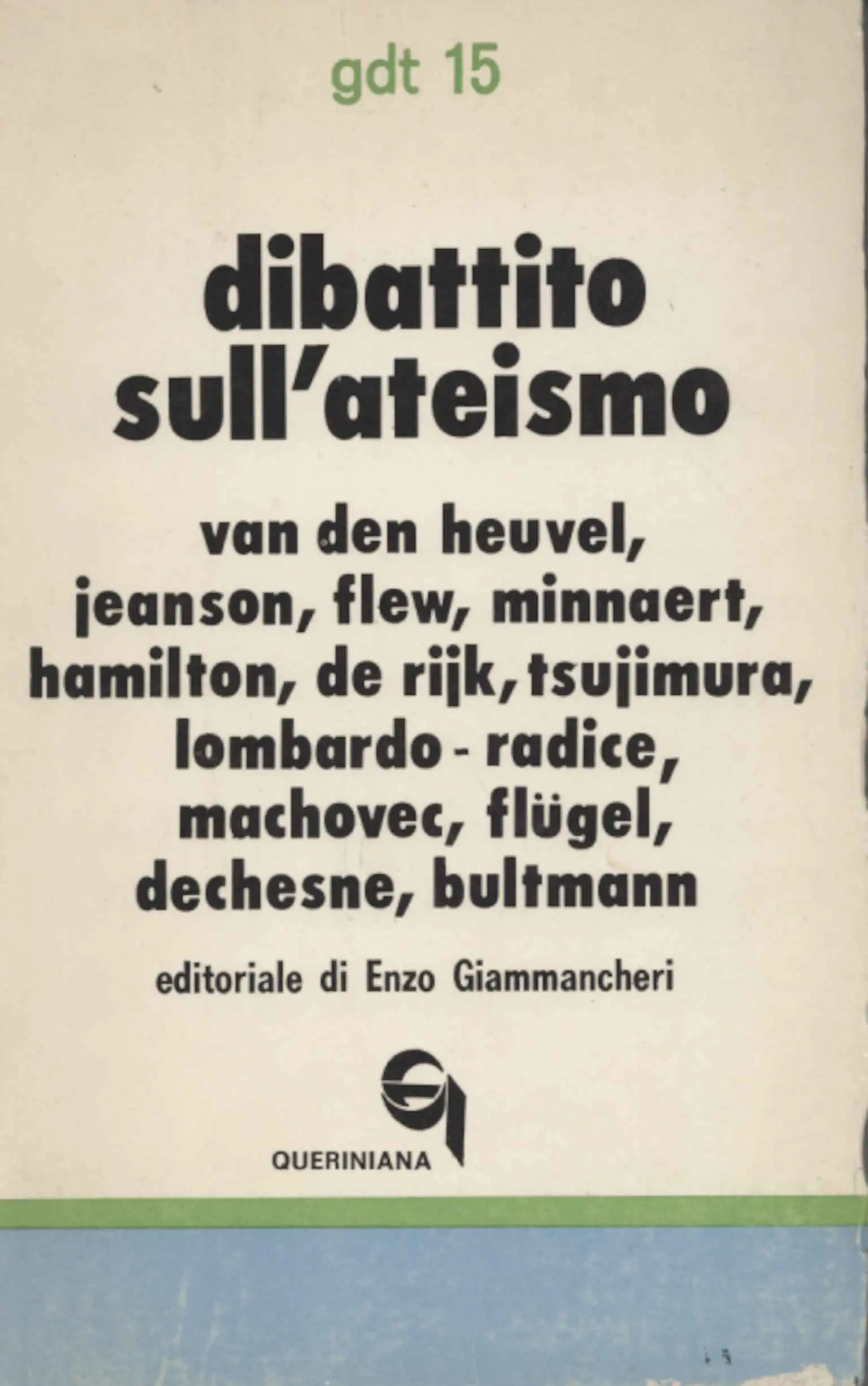 gdt 15

dibattito
sull'ateismo

van den heuvel, jeanson, flew, minnaert, hamilton, de rijk, tsujimura, lombardo - radice, machovec, flügel, dechesne, bultmann

editoriale di Enzo Giammancheri

QUERINIANA